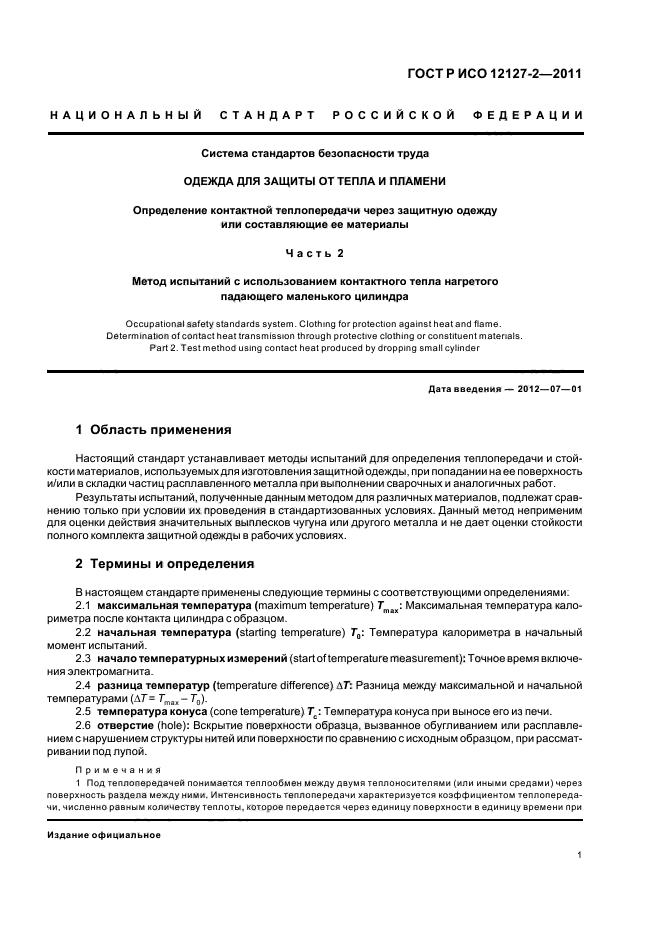 ГОСТ Р ИСО 12127-2—2011

НАЦИОНАЛЬНЫЙ СТАНДАРТ РОССИЙСКОЙ ФЕДЕРАЦИИ

Система стандартов безопасности труда

ОДЕЖДА ДЛЯ ЗАЩИТЫ ОТ ТЕПЛА И ПЛАМЕНИ

Определение контактной теплопередачи через защитную одежду или составляющие ее материалы

Часть 2

Метод испытаний с использованием контактного тепла нагретого падающего маленького цилиндра

Occupational safety standards system. Clothing for protection against heat and flame. Determination of contact heat transmission through protective clothing or constituent materials. Part 2. Test method using contact heat produced by dropping small cylinder

Дата введения — 2012—07—01

1 Область применения

Настоящий стандарт устанавливает методы испытаний для определения теплопередачи и стойкости материалов, используемых для изготовления защитной одежды, при попадании на ее поверхность и/или в складки частиц расплавленного металла при выполнении сварочных и аналогичных работ.

Результаты испытаний, полученные данным методом для различных материалов, подлежат сравнению только при условии их проведения в стандартизованных условиях. Данный метод неприменим для оценки действия значительных выплесков чугуна или другого металла и не дает оценки стойкости полного комплекта защитной одежды в рабочих условиях.

2 Термины и определения

В настоящем стандарте применены следующие термины с соответствующими определениями:

2.1 максимальная температура (maximum temperature) $T_{max}$: Максимальная температура калориметра после контакта цилиндра с образцом.

2.2 начальная температура (starting temperature) $T_0$: Температура калориметра в начальный момент испытаний.

2.3 начало температурных измерений (start of temperature measurement): Точное время включения электромагнита.

2.4 разница температур (temperature difference) $\Delta T$: Разница между максимальной и начальной температурами ($\Delta T = T_{max} - T_0$).

2.5 температура конуса (cone temperature) $T_c$: Температура конуса при выносе его из печи.

2.6 отверстие (hole): Вскрытие поверхности образца, вызванное обугливанием или расплавлением с нарушением структуры нитей или поверхности по сравнению с исходным образцом, при рассматривании под лупой.

Примечания

1 Под теплопередачей понимается теплообмен между двумя теплоносителями (или иными средами) через поверхность раздела между ними. Интенсивность теплопередачи характеризуется коэффициентом теплопередачи, численно равным количеству теплоты, которое передается через единицу поверхности в единицу времени при

Издание официальное

1